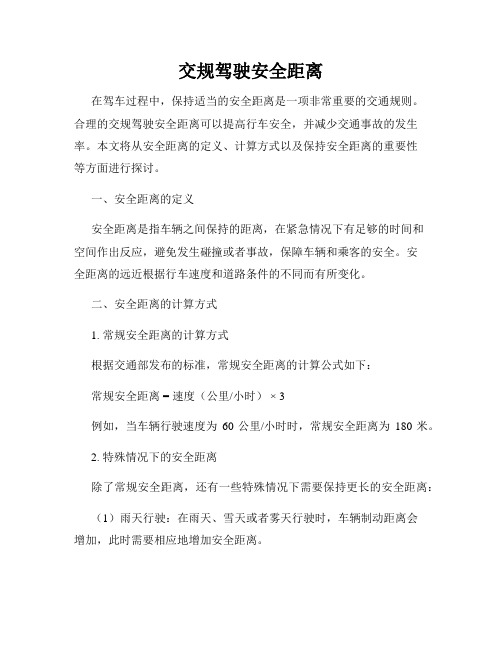 交规驾驶安全距离

在驾车过程中，保持适当的安全距离是一项非常重要的交通规则。合理的交规驾驶安全距离可以提高行车安全，并减少交通事故的发生率。本文将从安全距离的定义、计算方式以及保持安全距离的重要性等方面进行探讨。

一、安全距离的定义

安全距离是指车辆之间保持的距离，在紧急情况下有足够的时间和空间作出反应，避免发生碰撞或者事故，保障车辆和乘客的安全。安全距离的远近根据行车速度和道路条件的不同而有所变化。

二、安全距离的计算方式

1. 常规安全距离的计算方式

根据交通部发布的标准，常规安全距离的计算公式如下：

常规安全距离 = 速度（公里/小时） × 3

例如，当车辆行驶速度为 60 公里/小时时，常规安全距离为 180 米。

2. 特殊情况下的安全距离

除了常规安全距离，还有一些特殊情况下需要保持更长的安全距离：

（1）雨天行驶：在雨天、雪天或者雾天行驶时，车辆制动距离会增加，此时需要相应地增加安全距离。